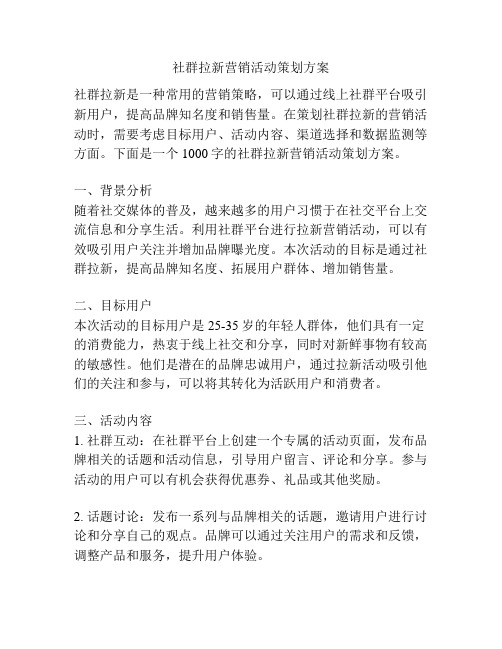 社群拉新营销活动策划方案

社群拉新是一种常用的营销策略，可以通过线上社群平台吸引新用户，提高品牌知名度和销售量。在策划社群拉新的营销活动时，需要考虑目标用户、活动内容、渠道选择和数据监测等方面。下面是一个 1000 字的社群拉新营销活动策划方案。

一、背景分析
随着社交媒体的普及，越来越多的用户习惯于在社交平台上交流信息和分享生活。利用社群平台进行拉新营销活动，可以有效吸引用户关注并增加品牌曝光度。本次活动的目标是通过社群拉新，提高品牌知名度、拓展用户群体、增加销售量。

二、目标用户
本次活动的目标用户是 25-35 岁的年轻人群体，他们具有一定的消费能力，热衷于线上社交和分享，同时对新鲜事物有较高的敏感性。他们是潜在的品牌忠诚用户，通过拉新活动吸引他们的关注和参与，可以将其转化为活跃用户和消费者。

三、活动内容
1. 社群互动：在社群平台上创建一个专属的活动页面，发布品牌相关的话题和活动信息，引导用户留言、评论和分享。参与活动的用户可以有机会获得优惠券、礼品或其他奖励。

2. 话题讨论：发布一系列与品牌相关的话题，邀请用户进行讨论和分享自己的观点。品牌可以通过关注用户的需求和反馈，调整产品和服务，提升用户体验。